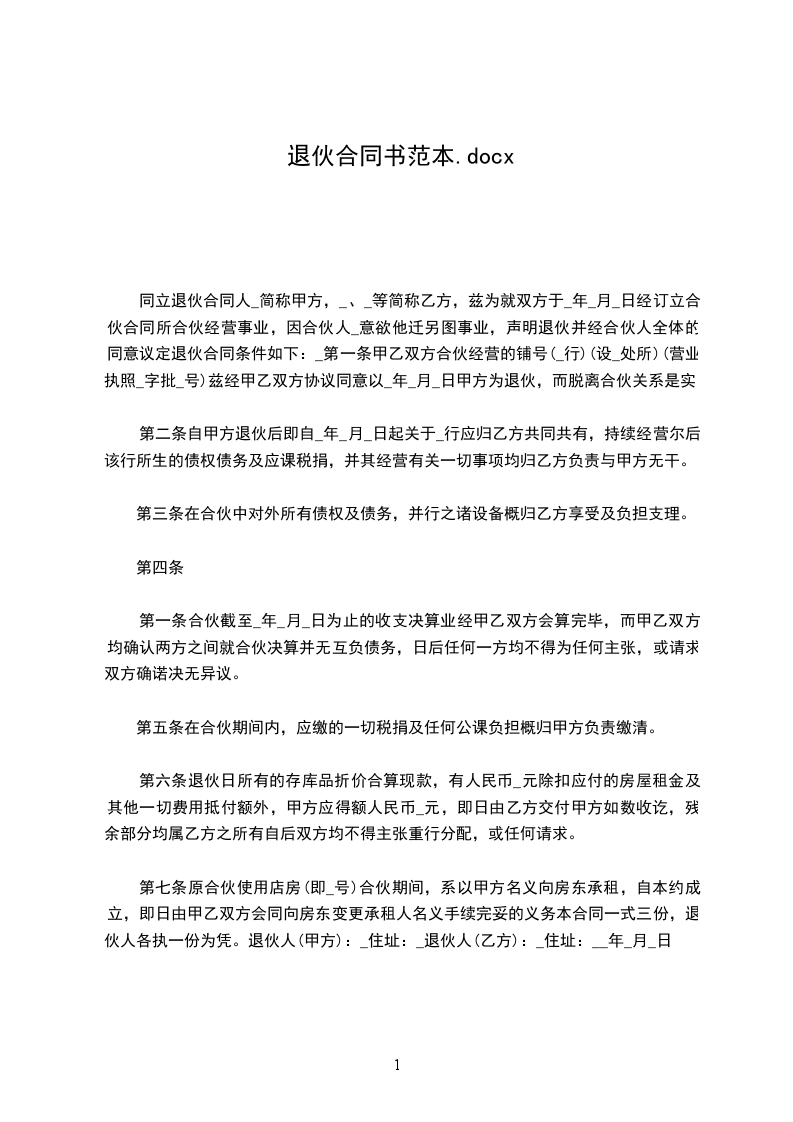 退伙合同书范本.docx

同立退伙合同人_简称甲方，_、_等简称乙方，兹为就双方于_年_月_日经订立合伙合同所合伙经营事业，因合伙人_意欲他迁另图事业，声明退伙并经合伙人全体的同意议定退伙合同条件如下：_第一条甲乙双方合伙经营的铺号(_行)(设_处所)(营业执照_字批_号)兹经甲乙双方协议同意以_年_月_日甲方为退伙，而脱离合伙关系是实

第二条自甲方退伙后即自_年_月_日起关于_行应归乙方共同共有，持续经营尔后该行所生的债权债务及应课税捐，并其经营有关一切事项均归乙方负责与甲方无干。

第三条在合伙中对外所有债权及债务，并行之诸设备概归乙方享受及负担支理。

第四条

第一条合伙截至_年_月_日为止的收支决算业经甲乙双方会算完毕，而甲乙双方均确认两方之间就合伙决算并无互负债务，日后任何一方均不得为任何主张，或请求双方确诺决无异议。

第五条在合伙期间内，应缴的一切税捐及任何公课负担概归甲方负责缴清。

第六条退伙日所有的存库品折价合算现款，有人民币_元除扣应付的房屋租金及其他一切费用抵付额外，甲方应得额人民币_元，即日由乙方交付甲方如数收讫，残余部分均属乙方之所有自后双方均不得主张重行分配，或任何请求。

第七条原合伙使用店房(即_号)合伙期间，系以甲方名义向房东承租，自本约成立，即日由甲乙双方会同向房东变更承租人名义手续完妥的义务本合同一式三份，退伙人各执一份为凭。退伙人(甲方)：_住址：_退伙人(乙方)：_住址：__年_月_日

1